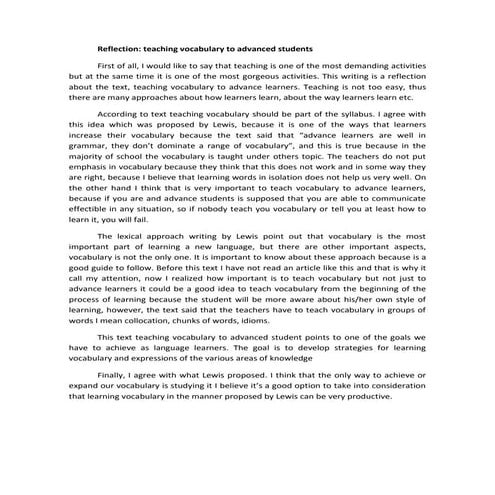 Reflection: teaching vocabulary to advanced students

First of all, I would like to say that teaching is one of the most demanding activities but at the same time it is one of the most gorgeous activities. This writing is a reflection about the text, teaching vocabulary to advance learners. Teaching is not too easy, thus there are many approaches about how learners learn, about the way learners learn etc.

According to text teaching vocabulary should be part of the syllabus. I agree with this idea which was proposed by Lewis, because it is one of the ways that learners increase their vocabulary because the text said that "advance learners are well in grammar, they don't dominate a range of vocabulary", and this is true because in the majority of school the vocabulary is taught under others topic. The teachers do not put emphasis in vocabulary because they think that this does not work and in some way they are right, because I believe that learning words in isolation does not help us very well. On the other hand I think that is very important to teach vocabulary to advance learners, because if you are and advance students is supposed that you are able to communicate effectible in any situation, so if nobody teach you vocabulary or tell you at least how to learn it, you will fail.

The lexical approach writing by Lewis point out that vocabulary is the most important part of learning a new language, but there are other important aspects, vocabulary is not the only one. It is important to know about these approach because is a good guide to follow. Before this text I have not read an article like this and that is why it call my attention, now I realized how important is to teach vocabulary but not just to advance learners it could be a good idea to teach vocabulary from the beginning of the process of learning because the student will be more aware about his/her own style of learning, however, the text said that the teachers have to teach vocabulary in groups of words I mean collocation, chunks of words, idioms.

This text teaching vocabulary to advanced student points to one of the goals we have to achieve as language learners. The goal is to develop strategies for learning vocabulary and expressions of the various areas of knowledge

Finally, I agree with what Lewis proposed. I think that the only way to achieve or expand our vocabulary is studying it I believe it's a good option to take into consideration that learning vocabulary in the manner proposed by Lewis can be very productive.